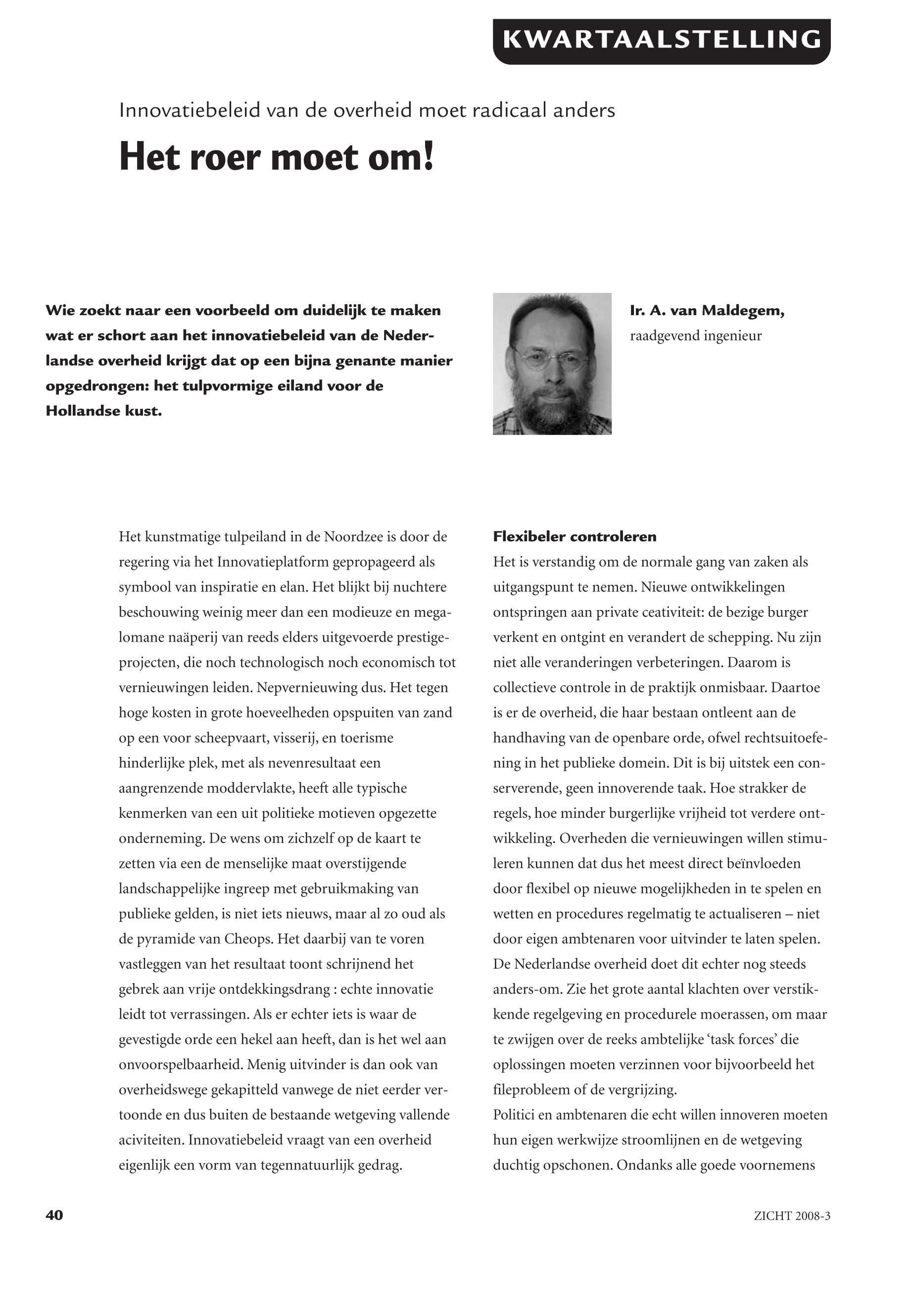 KWARTAALSTELLING

Innovatiebeleid van de overheid moet radicaal anders

Het roer moet om!

Wie zoekt naar een voorbeeld om duidelijk te maken wat er schort aan het innovatiebeleid van de Nederlandse overheid krijgt dat op een bijna genante manier opgedrongen: het tulpvormige eiland voor de Hollandse kust.

Ir. A. van Maldegem,
raadgevend ingenieur

Het kunstmatige tulpeiland in de Noordzee is door de regering via het Innovatieplatform gepropageerd als symbool van inspiratie en elan. Het blijkt bij nuchtere beschouwing weinig meer dan een modieuze en megalomane naäperij van reeds elders uitgevoerde prestigeprojecten, die noch technologisch noch economisch tot vernieuwingen leiden. Nepvernieuwing dus. Het tegen hoge kosten in grote hoeveelheden opspuiten van zand op een voor scheepvaart, visserij, en toerisme hinderlijke plek, met als nevenresultaat een aangrenzende moddervlakte, heeft alle typische kenmerken van een uit politieke motieven opgezette onderneming. De wens om zichzelf op de kaart te zetten via een de menselijke maat overstijgende landschappelijke ingreep met gebruikmaking van publieke gelden, is niet iets nieuws, maar al zo oud als de pyramide van Cheops. Het daarbij van te voren vastleggen van het resultaat toont schrijnend het gebrek aan vrije ontdekkingsdrang : echte innovatie leidt tot verrassingen. Als er echter iets is waar de gevestigde orde een hekel aan heeft, dan is het wel aan onvoorspelbaarheid. Menig uitvinder is dan ook van overheidswege gekapitteld vanwege de niet eerder vertoonde en dus buiten de bestaande wetgeving vallende aciviteiten. Innovatiebeleid vraagt van een overheid eigenlijk een vorm van tegennatuurlijk gedrag.

Flexibeler controleren
Het is verstandig om de normale gang van zaken als uitgangspunt te nemen. Nieuwe ontwikkelingen ontspringen aan private ceativiteit: de bezige burger verkent en ontgint en verandert de schepping. Nu zijn niet alle veranderingen verbeteringen. Daarom is collectieve controle in de praktijk onmisbaar. Daartoe is er de overheid, die haar bestaan ontleent aan de handhaving van de openbare orde, ofwel rechtsuitoefening in het publieke domein. Dit is bij uitstek een conserverende, geen innoverende taak. Hoe strakker de regels, hoe minder burgerlijke vrijheid tot verdere ontwikkeling. Overheden die vernieuwingen willen stimuleren kunnen dat dus het meest direct beïnvloeden door flexibel op nieuwe mogelijkheden in te spelen en wetten en procedures regelmatig te actualiseren – niet door eigen ambtenaren voor uitvinder te laten spelen. De Nederlandse overheid doet dit echter nog steeds anders-om. Zie het grote aantal klachten over verstikkende regelgeving en procedurele moerassen, om maar te zwijgen over de reeks ambtelijke 'task forces' die oplossingen moeten verzinnen voor bijvoorbeeld het fileprobleem of de vergrijzing.
Politici en ambtenaren die echt willen innoveren moeten hun eigen werkwijze stroomlijnen en de wetgeving duchtig opschonen. Ondanks alle goede voornemens

40

ZICHT 2008-3